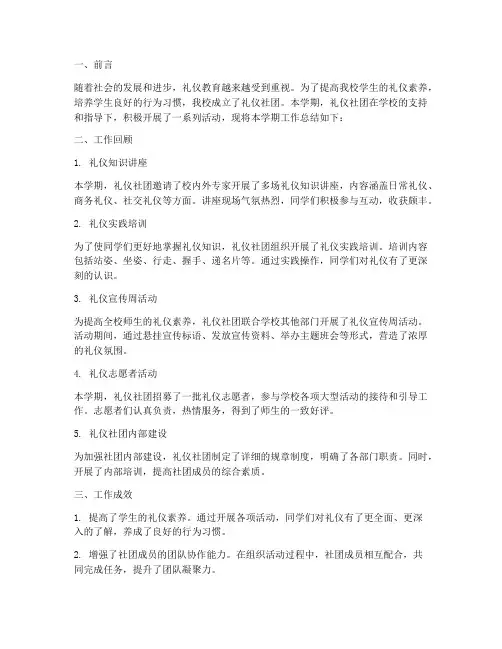 一、前言

随着社会的发展和进步，礼仪教育越来越受到重视。为了提高我校学生的礼仪素养，培养学生良好的行为习惯，我校成立了礼仪社团。本学期，礼仪社团在学校的支持和指导下，积极开展了一系列活动，现将本学期工作总结如下：

二、工作回顾

1. 礼仪知识讲座

本学期，礼仪社团邀请了校内外专家开展了多场礼仪知识讲座，内容涵盖日常礼仪、商务礼仪、社交礼仪等方面。讲座现场气氛热烈，同学们积极参与互动，收获颇丰。

2. 礼仪实践培训

为了使同学们更好地掌握礼仪知识，礼仪社团组织开展了礼仪实践培训。培训内容包括站姿、坐姿、行走、握手、递名片等。通过实践操作，同学们对礼仪有了更深刻的认识。

3. 礼仪宣传周活动

为提高全校师生的礼仪素养，礼仪社团联合学校其他部门开展了礼仪宣传周活动。活动期间，通过悬挂宣传标语、发放宣传资料、举办主题班会等形式，营造了浓厚的礼仪氛围。

4. 礼仪志愿者活动

本学期，礼仪社团招募了一批礼仪志愿者，参与学校各项大型活动的接待和引导工作。志愿者们认真负责，热情服务，得到了师生的一致好评。

5. 礼仪社团内部建设

为加强社团内部建设，礼仪社团制定了详细的规章制度，明确了各部门职责。同时，开展了内部培训，提高社团成员的综合素质。

三、工作成效

1. 提高了学生的礼仪素养。通过开展各项活动，同学们对礼仪有了更全面、更深入的了解，养成了良好的行为习惯。

2. 增强了社团成员的团队协作能力。在组织活动过程中，社团成员相互配合，共同完成任务，提升了团队凝聚力。